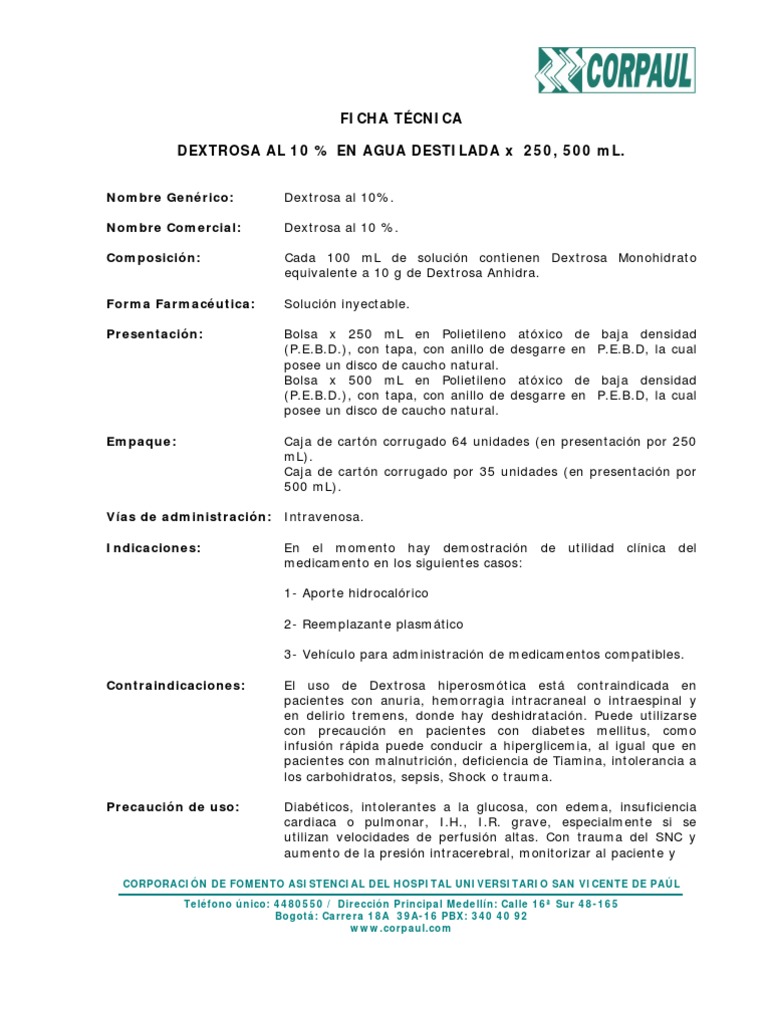 CORPAUL

FICHA TÉCNICA

DEXTROSA AL 10 % EN AGUA DESTILADA x 250, 500 mL.

Nombre Genérico: Dextrosa al 10%.

Nombre Comercial: Dextrosa al 10 %.

Composición: Cada 100 mL de solución contienen Dextrosa Monohidrato equivalente a 10 g de Dextrosa Anhidra.

Forma Farmacéutica: Solución inyectable.

Presentación: Bolsa x 250 mL en Polietileno atóxico de baja densidad (P.E.B.D.), con tapa, con anillo de desgarre en P.E.B.D, la cual posee un disco de caucho natural.
Bolsa x 500 mL en Polietileno atóxico de baja densidad (P.E.B.D.), con tapa, con anillo de desgarre en P.E.B.D, la cual posee un disco de caucho natural.

Empaque: Caja de cartón corrugado 64 unidades (en presentación por 250 mL).
Caja de cartón corrugado por 35 unidades (en presentación por 500 mL).

Vías de administración: Intravenosa.

Indicaciones: En el momento hay demostración de utilidad clínica del medicamento en los siguientes casos:

1- Aporte hidrocalórico

2- Reemplazante plasmático

3- Vehículo para administración de medicamentos compatibles.

Contraindicaciones: El uso de Dextrosa hiperosmótica está contraindicada en pacientes con anuria, hemorragia intracraneal o intraespinal y en delirio tremens, donde hay deshidratación. Puede utilizarse con precaución en pacientes con diabetes mellitus, como infusión rápida puede conducir a hiperglicemia, al igual que en pacientes con malnutrición, deficiencia de Tiamina, intolerancia a los carbohidratos, sepsis, Shock o trauma.

Precaución de uso: Diabéticos, intolerantes a la glucosa, con edema, insuficiencia cardiaca o pulmonar, I.H., I.R. grave, especialmente si se utilizan velocidades de perfusión altas. Con trauma del SNC y aumento de la presión intracerebral, monitorizar al paciente y

CORPORACIÓN DE FOMENTO ASISTENCIAL DEL HOSPITAL UNIVERSITARIO SAN VICENTE DE PAÚL
Teléfono único: 4480550 / Dirección Principal Medellín: Calle 16ª Sur 48-165
Bogotá: Carrera 18A 39A-16 PBX: 340 40 92
www.corpaul.com